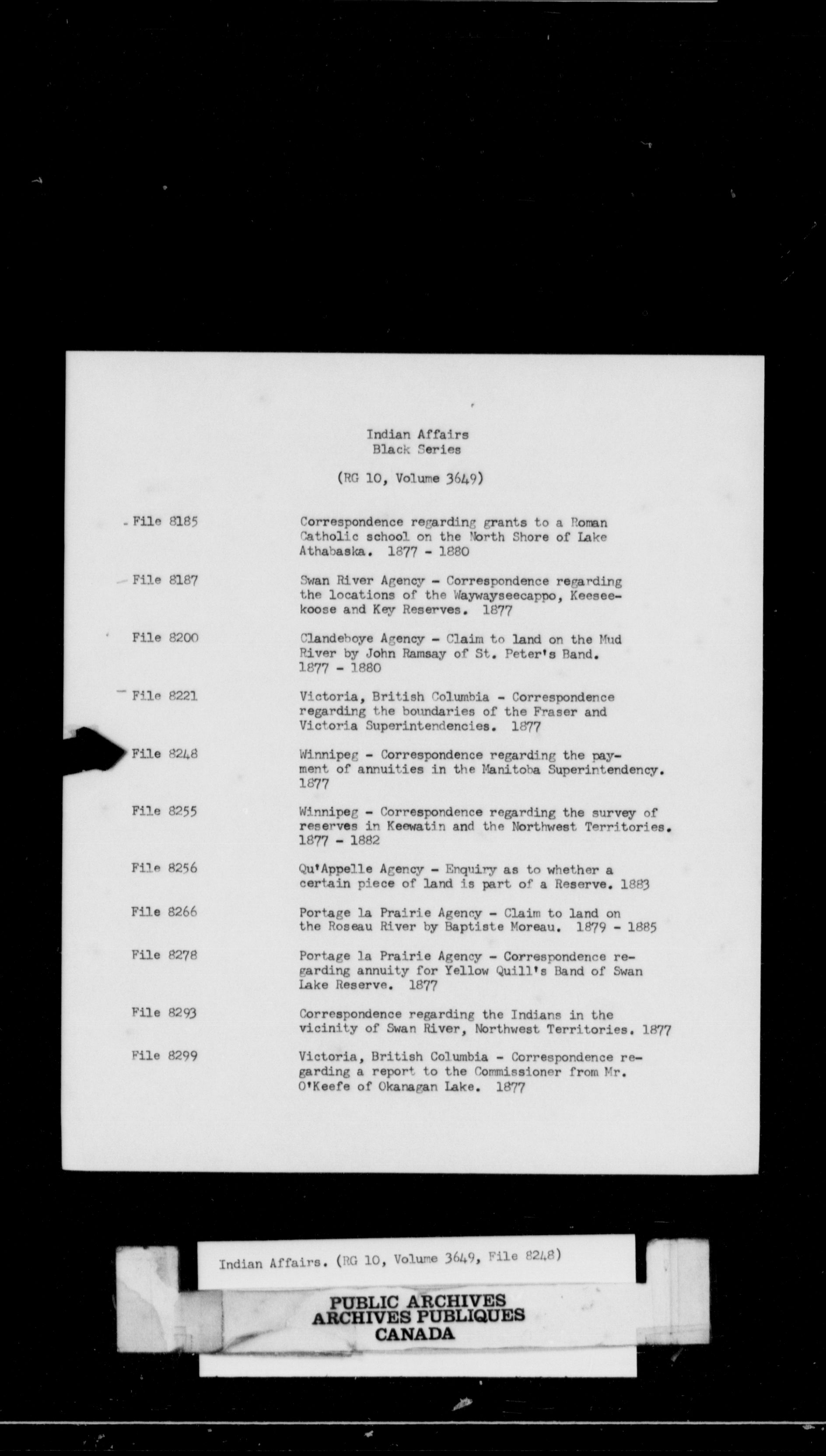 Indian Affairs
Black Series

(RG 10, Volume 3649)

File 8185 Correspondence regarding grants to a Roman Catholic school on the North Shore of Lake Athabaska. 1877 - 1880

File 8187 Swan River Agency - Correspondence regarding the locations of the Waywayseecappo, Keeseekoose and Key Reserves. 1877

File 8200 Clandeboye Agency - Claim to land on the Mud River by John Ramsay of St. Peter's Band. 1877 - 1880

File 8221 Victoria, British Columbia - Correspondence regarding the boundaries of the Fraser and Victoria Superintendencies. 1877

File 8248 Winnipeg - Correspondence regarding the payment of annuities in the Manitoba Superintendency. 1877

File 8255 Winnipeg - Correspondence regarding the survey of reserves in Keewatin and the Northwest Territories. 1877 - 1882

File 8256 Qu'Appelle Agency - Enquiry as to whether a certain piece of land is part of a Reserve. 1883

File 8266 Portage la Prairie Agency - Claim to land on the Roseau River by Baptiste Moreau. 1879 - 1885

File 8278 Portage la Prairie Agency - Correspondence regarding annuity for Yellow Quill's Band of Swan Lake Reserve. 1877

File 8293 Correspondence regarding the Indians in the vicinity of Swan River, Northwest Territories. 1877

File 8299 Victoria, British Columbia - Correspondence regarding a report to the Commissioner from Mr. O'Keefe of Okanagan Lake. 1877

Indian Affairs. (RG 10, Volume 3649, File 8248)

PUBLIC ARCHIVES
ARCHIVES PUBLIQUES
CANADA